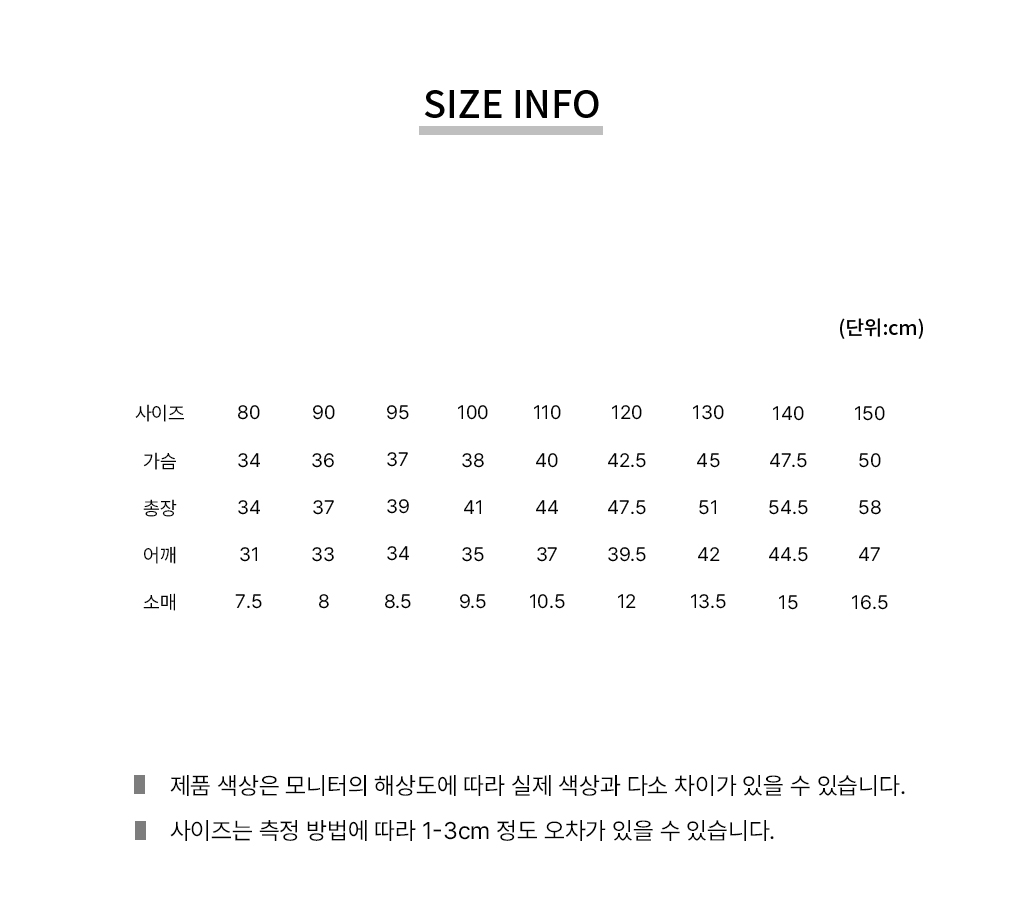 SIZE INFO

(단위:cm)

| 사이즈 | 80 | 90 | 95 | 100 | 110 | 120 | 130 | 140 | 150 |
|---|---|---|---|---|---|---|---|---|---|
| 가슴 | 34 | 36 | 37 | 38 | 40 | 42.5 | 45 | 47.5 | 50 |
| 총장 | 34 | 37 | 39 | 41 | 44 | 47.5 | 51 | 54.5 | 58 |
| 어깨 | 31 | 33 | 34 | 35 | 37 | 39.5 | 42 | 44.5 | 47 |
| 소매 | 7.5 | 8 | 8.5 | 9.5 | 10.5 | 12 | 13.5 | 15 | 16.5 |

제품 색상은 모니터의 해상도에 따라 실제 색상과 다소 차이가 있을 수 있습니다.

사이즈는 측정 방법에 따라 1-3cm 정도 오차가 있을 수 있습니다.